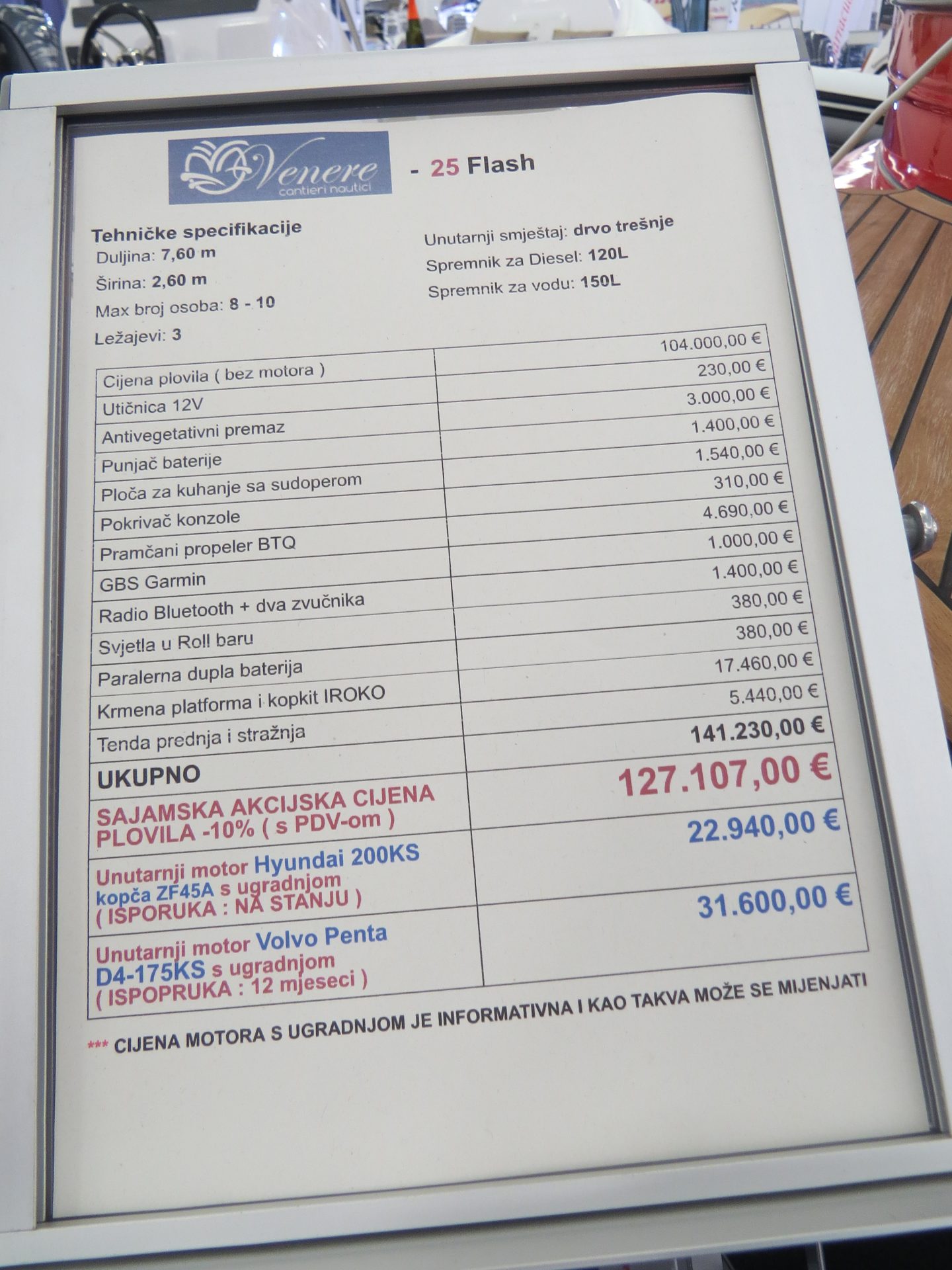 Venere
cantieri nautici

- 25 Flash

Tehničke specifikacije
Duljina: 7,60 m
Širina: 2,60 m
Max broj osoba: 8 - 10
Ležajevi: 3

Unutarnji smještaj: drvo trešnje
Spremnik za Diesel: 120L
Spremnik za vodu: 150L

| Cijena plovila ( bez motora ) | 104.000,00 € |
|---|---|
| Utičnica 12V | 230,00 € |
| Antivegetativni premaz | 3.000,00 € |
| Punjač baterije | 1.400,00 € |
| Ploča za kuhanje sa sudoperom | 1.540,00 € |
| Pokrivač konzole | 310,00 € |
| Pramčani propeler BTQ | 4.690,00 € |
| GBS Garmin | 1.000,00 € |
| Radio Bluetooth + dva zvučnika | 1.400,00 € |
| Svjetla u Roll baru | 380,00 € |
| Paralerna dupla baterija | 380,00 € |
| Krmena platforma i kopkit IROKO | 17.460,00 € |
| Tenda prednja i stražnja | 5.440,00 € |
| UKUPNO | 141.230,00 € |
| SAJAMSKA AKCIJSKA CIJENA PLOVILA -10% ( s PDV-om ) | 127.107,00 € |
| Unutarnji motor Hyundai 200KS kopča ZF45A s ugradnjom ( ISPORUKA : NA STANJU ) | 22.940,00 € |
| Unutarnji motor Volvo Penta D4-175KS s ugradnjom ( ISPOPRUKA : 12 mjeseci ) | 31.600,00 € |

*** CIJENA MOTORA S UGRADNJOM JE INFORMATIVNA I KAO TAKVA MOŽE SE MIJENJATI